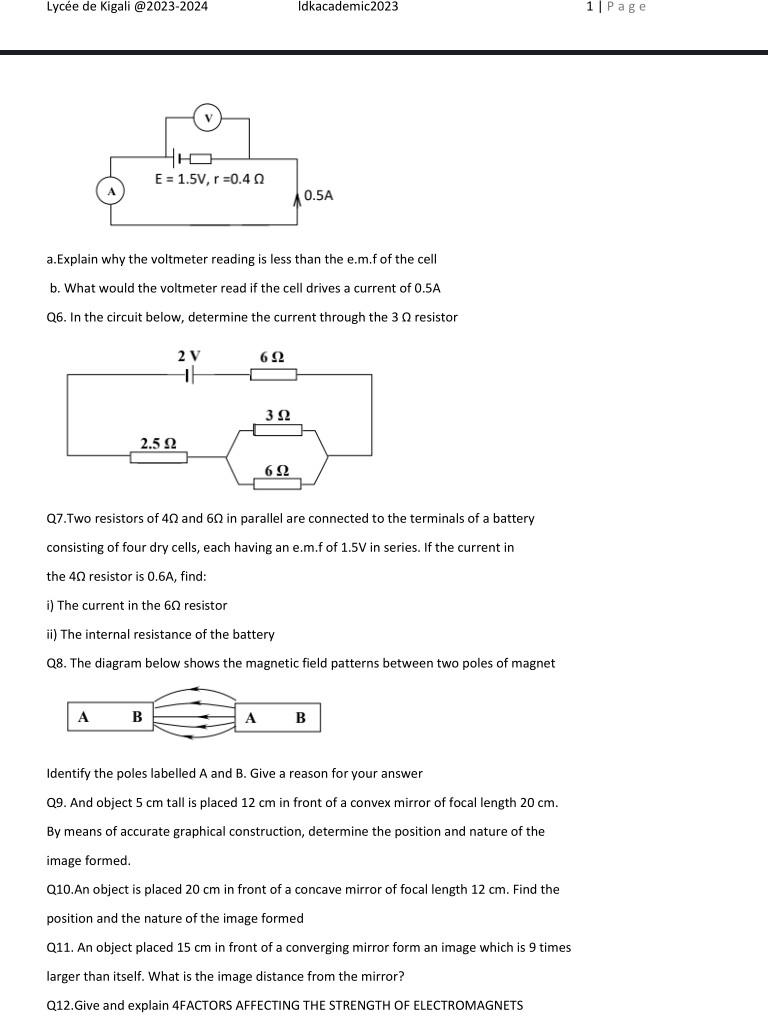 Lycée de Kigali @2023-2024 ldkacademic2023 1 | Page

V

E = 1.5V, r =0.4 Ω

A

0.5A

a.Explain why the voltmeter reading is less than the e.m.f of the cell

b. What would the voltmeter read if the cell drives a current of 0.5A

Q6. In the circuit below, determine the current through the 3 Ω resistor

2 V

6 Ω

3 Ω

2.5 Ω

6 Ω

Q7.Two resistors of 4Ω and 6Ω in parallel are connected to the terminals of a battery consisting of four dry cells, each having an e.m.f of 1.5V in series. If the current in the 4Ω resistor is 0.6A, find:

i) The current in the 6Ω resistor

ii) The internal resistance of the battery

Q8. The diagram below shows the magnetic field patterns between two poles of magnet

A B A B

Identify the poles labelled A and B. Give a reason for your answer

Q9. And object 5 cm tall is placed 12 cm in front of a convex mirror of focal length 20 cm. By means of accurate graphical construction, determine the position and nature of the image formed.

Q10.An object is placed 20 cm in front of a concave mirror of focal length 12 cm. Find the position and the nature of the image formed

Q11. An object placed 15 cm in front of a converging mirror form an image which is 9 times larger than itself. What is the image distance from the mirror?

Q12.Give and explain 4FACTORS AFFECTING THE STRENGTH OF ELECTROMAGNETS